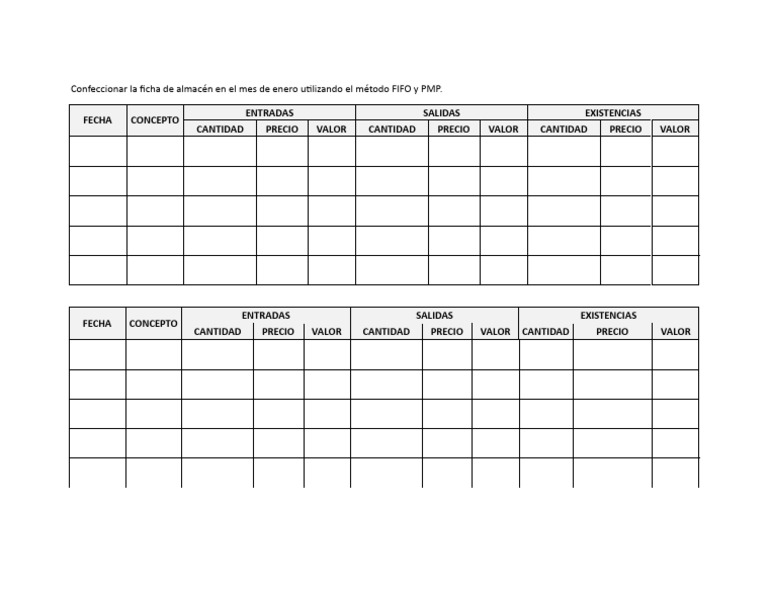 Confeccionar la ficha de almacén en el mes de enero utilizando el método FIFO y PMP.

| FECHA | CONCEPTO | ENTRADAS | | | SALIDAS | | | EXISTENCIAS | | |
|---|---|---|---|---|---|---|---|---|---|---|
| | | CANTIDAD | PRECIO | VALOR | CANTIDAD | PRECIO | VALOR | CANTIDAD | PRECIO | VALOR |
| | | | | | | | | | | |
| | | | | | | | | | | |
| | | | | | | | | | | |
| | | | | | | | | | | |
| | | | | | | | | | | |

| FECHA | CONCEPTO | ENTRADAS | | | SALIDAS | | | EXISTENCIAS | | |
|---|---|---|---|---|---|---|---|---|---|---|
| | | CANTIDAD | PRECIO | VALOR | CANTIDAD | PRECIO | VALOR | CANTIDAD | PRECIO | VALOR |
| | | | | | | | | | | |
| | | | | | | | | | | |
| | | | | | | | | | | |
| | | | | | | | | | | |
| | | | | | | | | | | |